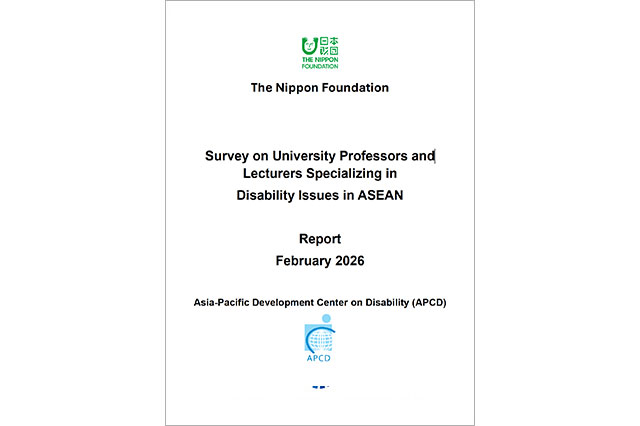 日本財団
THE NIPPON FOUNDATION

The Nippon Foundation

Survey on University Professors and Lecturers Specializing in Disability Issues in ASEAN

Report
February 2026

Asia-Pacific Development Center on Disability (APCD)

APCD